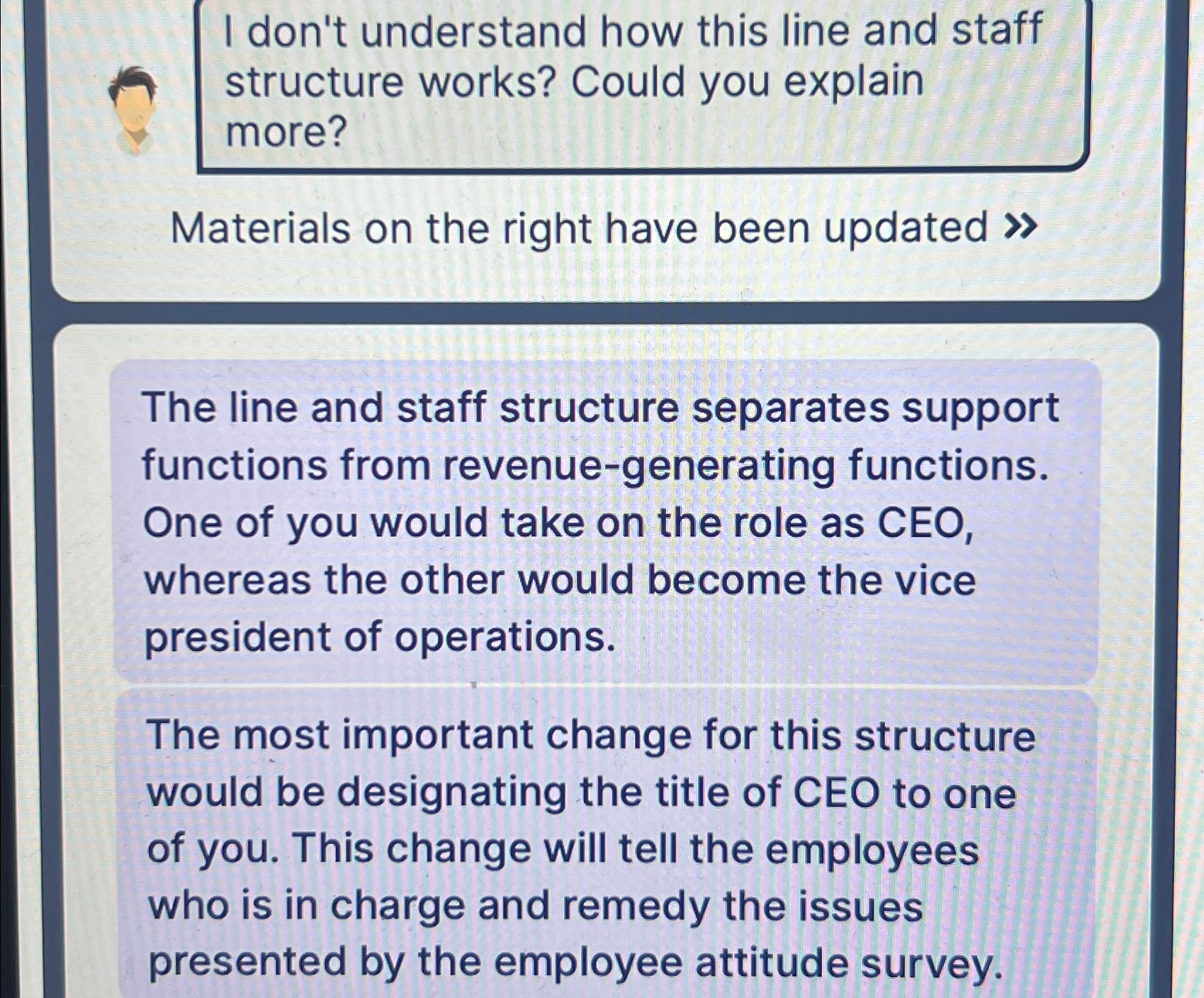 I don't understand how this line and staff structure works? Could you explain more?

Materials on the right have been updated »

The line and staff structure separates support functions from revenue-generating functions. One of you would take on the role as CEO, whereas the other would become the vice president of operations.

The most important change for this structure would be designating the title of CEO to one of you. This change will tell the employees who is in charge and remedy the issues presented by the employee attitude survey.